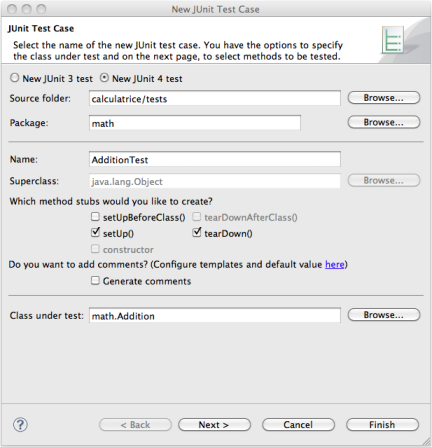 New JUnit Test Case

JUnit Test Case

Select the name of the new JUnit test case. You have the options to specify the class under test and on the next page, to select methods to be tested.

New JUnit 3 test New JUnit 4 test

Source folder: calculatrice/tests Browse...

Package: math Browse...

Name: AdditionTest

Superclass: java.lang.Object Browse...

Which method stubs would you like to create?

setUpBeforeClass() tearDownAfterClass()

setUp() tearDown()

constructor

Do you want to add comments? (Configure templates and default value here)

Generate comments

Class under test: math.Addition Browse...

?

< Back Next > Cancel Finish